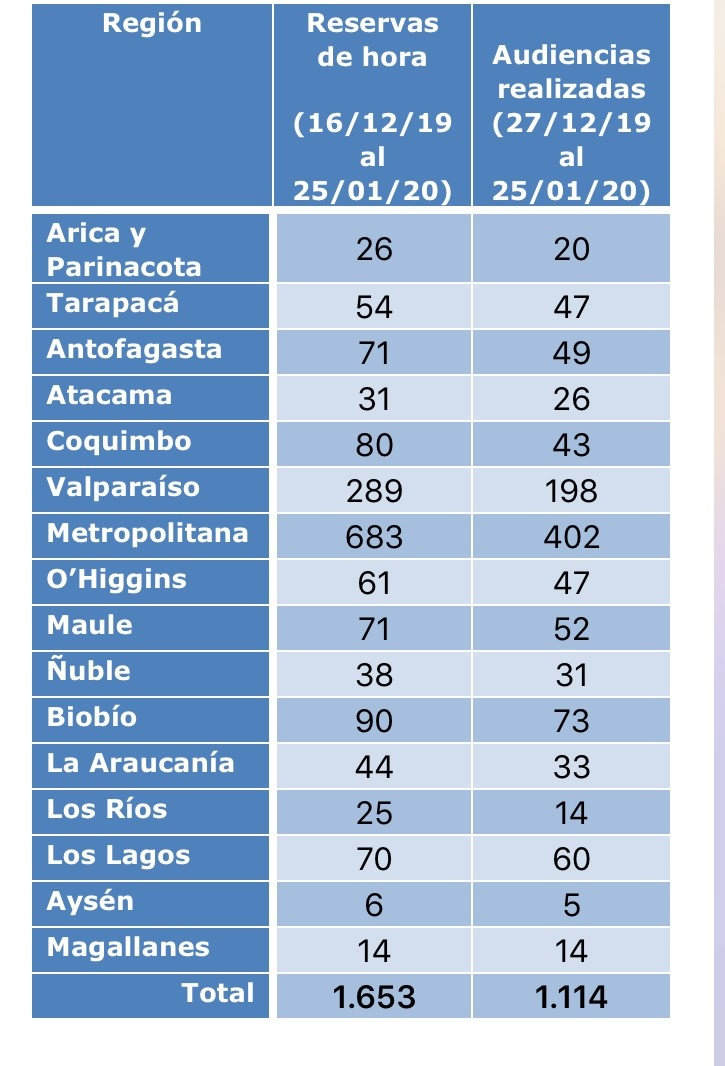 | Región | Reservas de hora (16/12/19 al 25/01/20) | Audiencias realizadas (27/12/19 al 25/01/20) |
|---|---|---|
| Arica y Parinacota | 26 | 20 |
| Tarapacá | 54 | 47 |
| Antofagasta | 71 | 49 |
| Atacama | 31 | 26 |
| Coquimbo | 80 | 43 |
| Valparaíso | 289 | 198 |
| Metropolitana | 683 | 402 |
| O'Higgins | 61 | 47 |
| Maule | 71 | 52 |
| Ñuble | 38 | 31 |
| Biobío | 90 | 73 |
| La Araucanía | 44 | 33 |
| Los Ríos | 25 | 14 |
| Los Lagos | 70 | 60 |
| Aysén | 6 | 5 |
| Magallanes | 14 | 14 |
| Total | 1.653 | 1.114 |